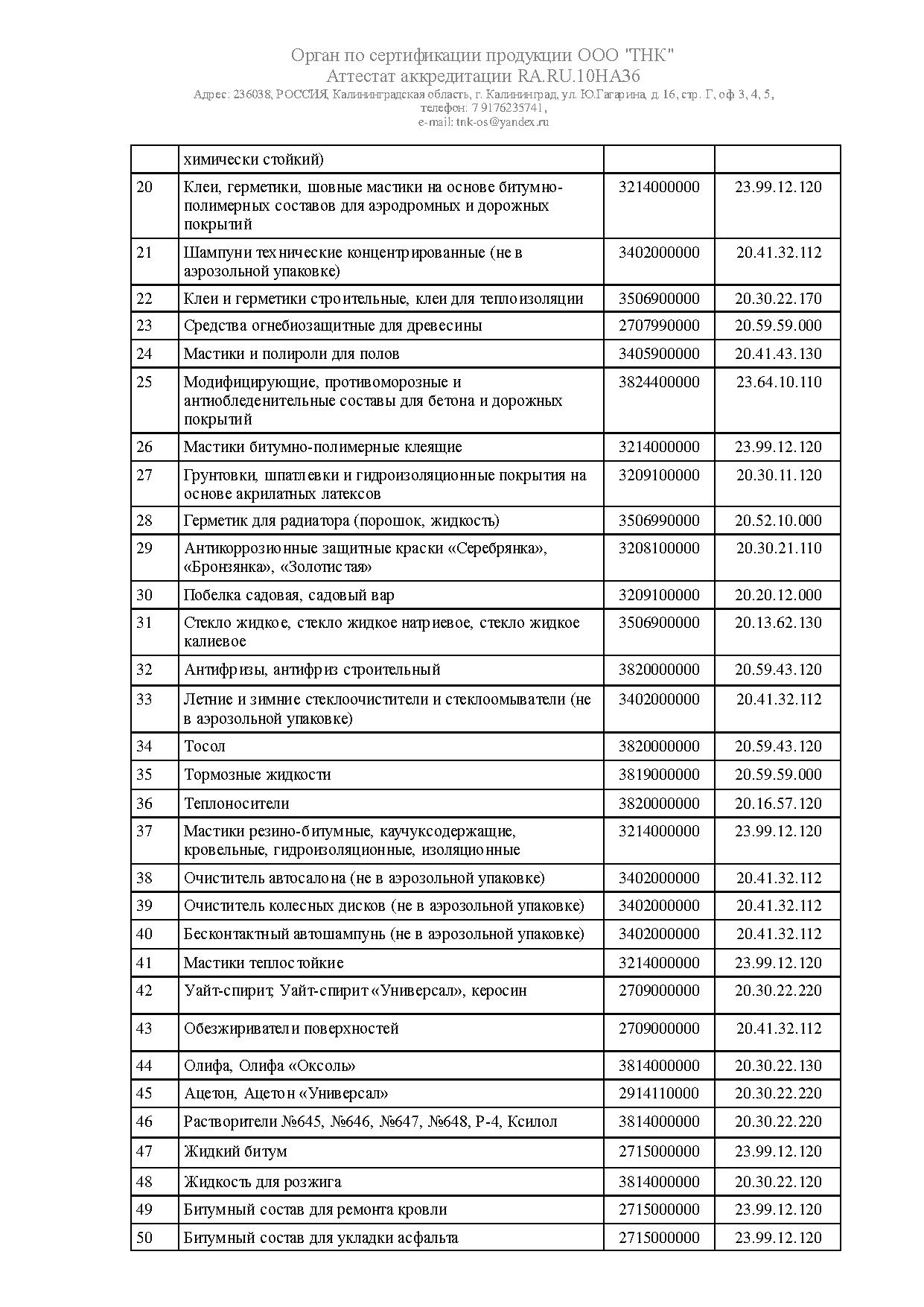 Орган по сертификации продукции ООО "ТНК"
Аттестат аккредитации RA.RU.10НА36
Адрес: 236038, РОССИЯ, Калининградская область, г. Калининград, ул. Ю.Гагарина, д. 16, стр. Г, оф 3, 4, 5,
телефон: 7 9176235741,
e-mail: tnk-os@yandex.ru

| | химически стойкий) | | |
|---|---|---|---|
| 20 | Клеи, герметики, шовные мастики на основе битумно-полимерных составов для аэродромных и дорожных покрытий | 3214000000 | 23.99.12.120 |
| 21 | Шампуни технические концентрированные (не в аэрозольной упаковке) | 3402000000 | 20.41.32.112 |
| 22 | Клеи и герметики строительные, клеи для теплоизоляции | 3506900000 | 20.30.22.170 |
| 23 | Средства огнебиозащитные для древесины | 2707990000 | 20.59.59.000 |
| 24 | Мастики и полироли для полов | 3405900000 | 20.41.43.130 |
| 25 | Модифицирующие, противоморозные и антиобледенительные составы для бетона и дорожных покрытий | 3824400000 | 23.64.10.110 |
| 26 | Мастики битумно-полимерные клеящие | 3214000000 | 23.99.12.120 |
| 27 | Грунтовки, шпатлевки и гидроизоляционные покрытия на основе акрилатных латексов | 3209100000 | 20.30.11.120 |
| 28 | Герметик для радиатора (порошок, жидкость) | 3506990000 | 20.52.10.000 |
| 29 | Антикоррозионные защитные краски «Серебрянка», «Бронзянка», «Золотистая» | 3208100000 | 20.30.21.110 |
| 30 | Побелка садовая, садовый вар | 3209100000 | 20.20.12.000 |
| 31 | Стекло жидкое, стекло жидкое натриевое, стекло жидкое калиевое | 3506900000 | 20.13.62.130 |
| 32 | Антифризы, антифриз строительный | 3820000000 | 20.59.43.120 |
| 33 | Летние и зимние стеклоочистители и стеклоомыватели (не в аэрозольной упаковке) | 3402000000 | 20.41.32.112 |
| 34 | Тосол | 3820000000 | 20.59.43.120 |
| 35 | Тормозные жидкости | 3819000000 | 20.59.59.000 |
| 36 | Теплоносители | 3820000000 | 20.16.57.120 |
| 37 | Мастики резино-битумные, каучуксодержащие, кровельные, гидроизоляционные, изоляционные | 3214000000 | 23.99.12.120 |
| 38 | Очиститель автосалона (не в аэрозольной упаковке) | 3402000000 | 20.41.32.112 |
| 39 | Очиститель колесных дисков (не в аэрозольной упаковке) | 3402000000 | 20.41.32.112 |
| 40 | Бесконтактный автошампунь (не в аэрозольной упаковке) | 3402000000 | 20.41.32.112 |
| 41 | Мастики теплостойкие | 3214000000 | 23.99.12.120 |
| 42 | Уайт-спирит, Уайт-спирит «Универсал», керосин | 2709000000 | 20.30.22.220 |
| 43 | Обезжириватели поверхностей | 2709000000 | 20.41.32.112 |
| 44 | Олифа, Олифа «Оксоль» | 3814000000 | 20.30.22.130 |
| 45 | Ацетон, Ацетон «Универсал» | 2914110000 | 20.30.22.220 |
| 46 | Растворители №645, №646, №647, №648, Р-4, Ксилол | 3814000000 | 20.30.22.220 |
| 47 | Жидкий битум | 2715000000 | 23.99.12.120 |
| 48 | Жидкость для розжига | 3814000000 | 20.30.22.120 |
| 49 | Битумный состав для ремонта кровли | 2715000000 | 23.99.12.120 |
| 50 | Битумный состав для укладки асфальта | 2715000000 | 23.99.12.120 |